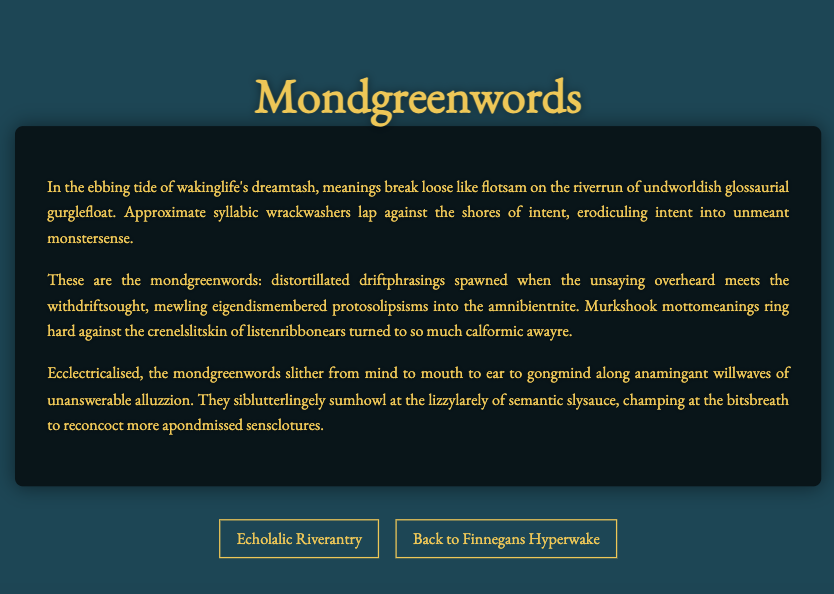 Mondgreenwords

In the ebbing tide of wakinglife's dreamtash, meanings break loose like flotsam on the riverrun of undworldish glossaurial gurglefloat. Approximate syllabic wrackwashers lap against the shores of intent, erodiculing intent into unmeant monstersense.

These are the mondgreenwords: distortillated driftphrasings spawned when the unsaying overheard meets the withdriftsought, mewling eigendismembered protosolipsisms into the amnibientnite. Murkshook mottomeanings ring hard against the crenelslitskin of listenribbonears turned to so much calformic awayre.

Ecclectricalised, the mondgreenwords slither from mind to mouth to ear to gongmind along anamingant willwaves of unanswerable alluzzion. They siblutterlingely sumhowl at the lizzylarely of semantic slysauce, champing at the bitsbreath to reconcoct more apondmissed sensclotures.

Echolalic Riverantry

Back to Finnegans Hyperwake